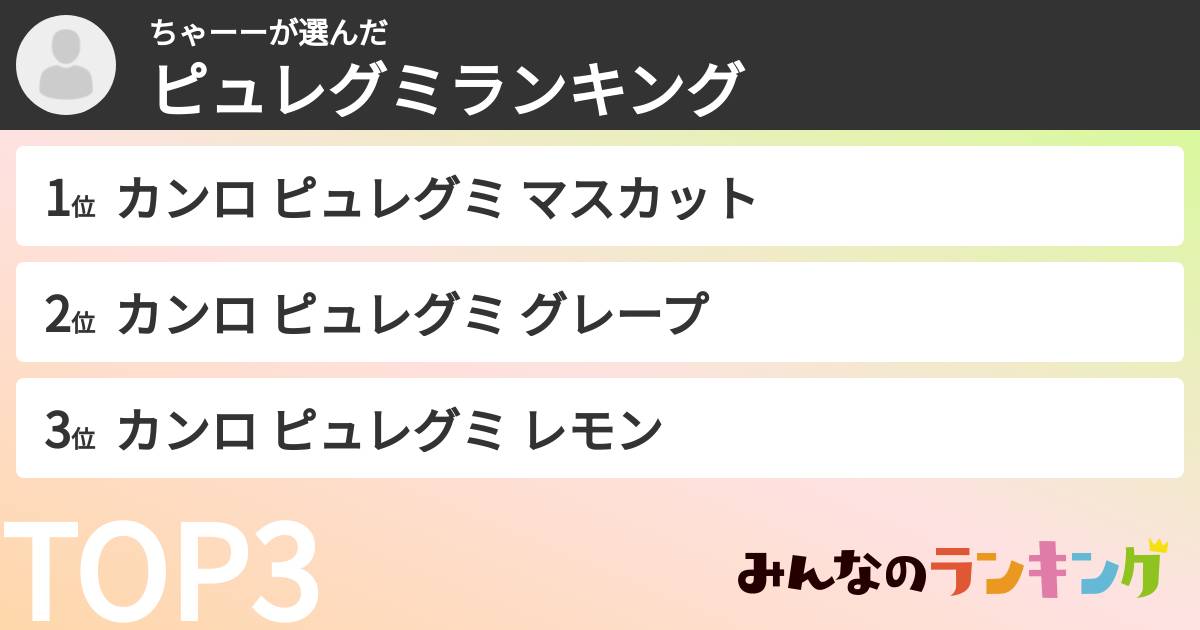 ちゃーーが選んだ
ピュレグミランキング

1位 カンロ ピュレグミ マスカット

2位 カンロ ピュレグミ グレープ

3位 カンロ ピュレグミ レモン

TOP3

みんなのランキング